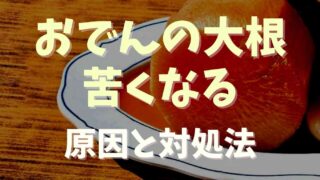 おでんの大根
苦くなる
原因と対処法